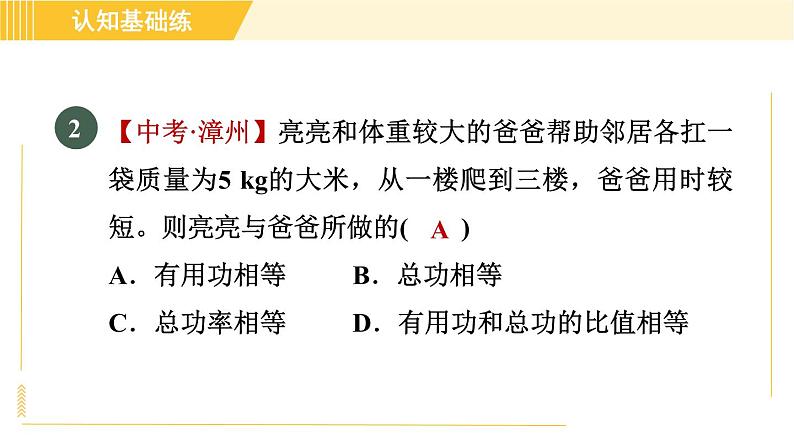 认知基础练

2 【中考·漳州】亮亮和体重较大的爸爸帮助邻居各扛一袋质量为5 kg的大米，从一楼爬到三楼，爸爸用时较短。则亮亮与爸爸所做的( A )

A．有用功相等 B．总功相等

C．总功率相等 D．有用功和总功的比值相等